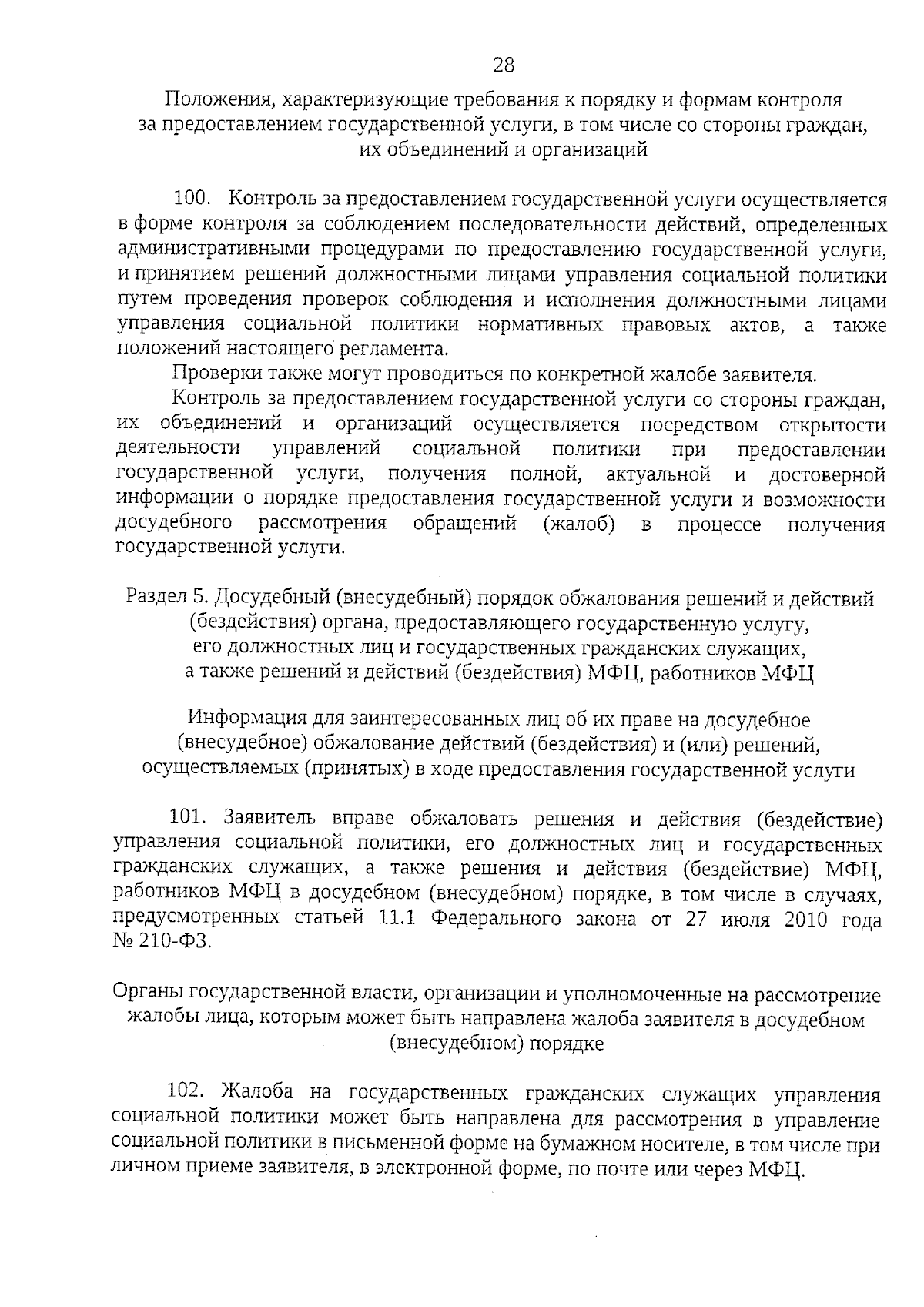 28

Положения, характеризующие требования к порядку и формам контроля за предоставлением государственной услуги, в том числе со стороны граждан, их объединений и организаций

100. Контроль за предоставлением государственной услуги осуществляется в форме контроля за соблюдением последовательности действий, определенных административными процедурами по предоставлению государственной услуги, и принятием решений должностными лицами управления социальной политики путем проведения проверок соблюдения и исполнения должностными лицами управления социальной политики нормативных правовых актов, а также положений настоящего регламента.

Проверки также могут проводиться по конкретной жалобе заявителя.

Контроль за предоставлением государственной услуги со стороны граждан, их объединений и организаций осуществляется посредством открытости деятельности управлений социальной политики при предоставлении государственной услуги, получения полной, актуальной и достоверной информации о порядке предоставления государственной услуги и возможности досудебного рассмотрения обращений (жалоб) в процессе получения государственной услуги.

Раздел 5. Досудебный (внесудебный) порядок обжалования решений и действий (бездействия) органа, предоставляющего государственную услугу, его должностных лиц и государственных гражданских служащих, а также решений и действий (бездействия) МФЦ, работников МФЦ

Информация для заинтересованных лиц об их праве на досудебное (внесудебное) обжалование действий (бездействия) и (или) решений, осуществляемых (принятых) в ходе предоставления государственной услуги

101. Заявитель вправе обжаловать решения и действия (бездействие) управления социальной политики, его должностных лиц и государственных гражданских служащих, а также решения и действия (бездействие) МФЦ, работников МФЦ в досудебном (внесудебном) порядке, в том числе в случаях, предусмотренных статьей 11.1 Федерального закона от 27 июля 2010 года № 210-ФЗ.

Органы государственной власти, организации и уполномоченные на рассмотрение жалобы лица, которым может быть направлена жалоба заявителя в досудебном (внесудебном) порядке

102. Жалоба на государственных гражданских служащих управления социальной политики может быть направлена для рассмотрения в управление социальной политики в письменной форме на бумажном носителе, в том числе при личном приеме заявителя, в электронной форме, по почте или через МФЦ.